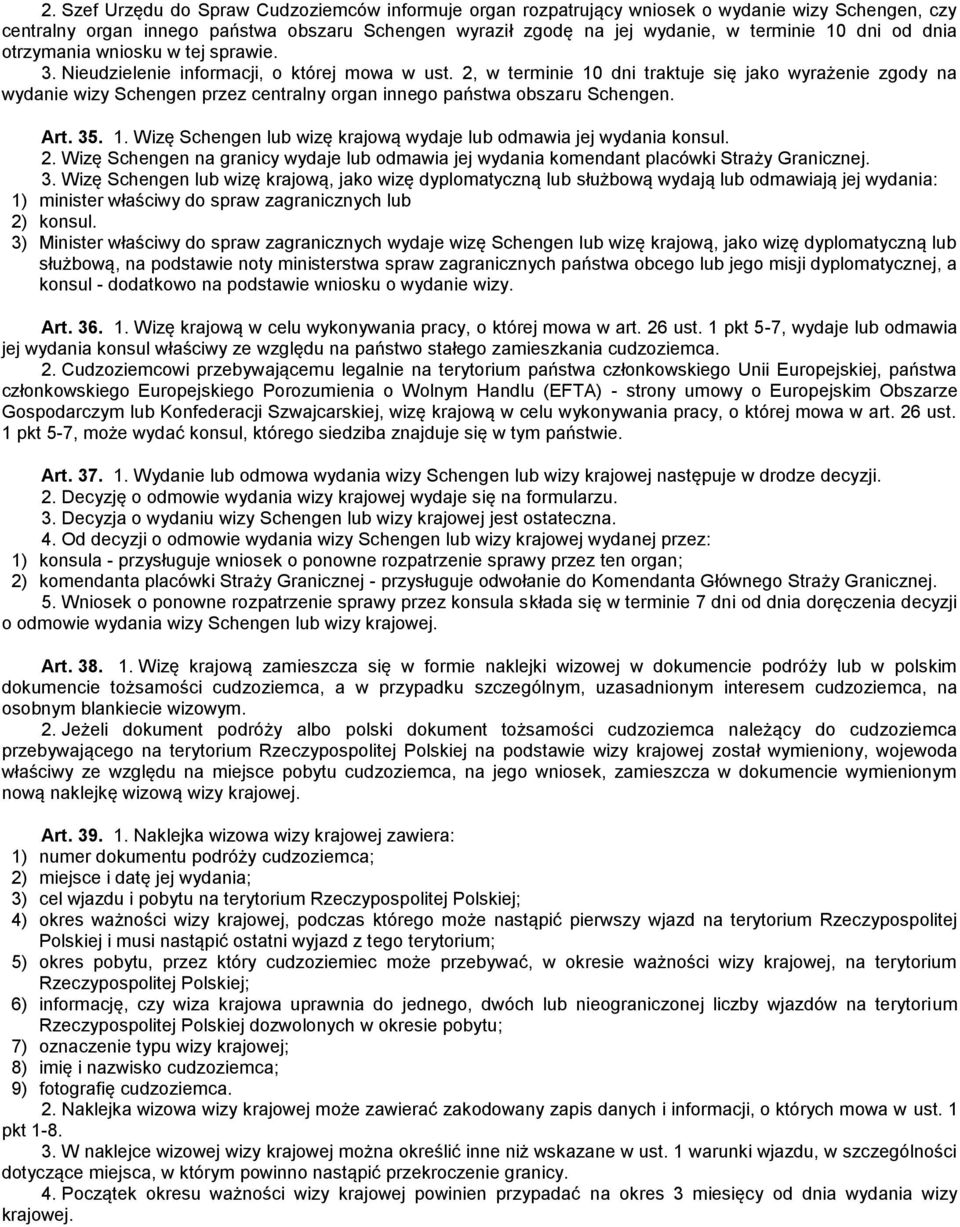 2. Szef Urzędu do Spraw Cudzoziemców informuje organ rozpatrujący wniosek o wydanie wizy Schengen, czy centralny organ innego państwa obszaru Schengen wyraził zgodę na jej wydanie, w terminie 10 dni od dnia otrzymania wniosku w tej sprawie.
3. Nieudzielenie informacji, o której mowa w ust. 2, w terminie 10 dni traktuje się jako wyrażenie zgody na wydanie wizy Schengen przez centralny organ innego państwa obszaru Schengen.

Art. 35. 1. Wizę Schengen lub wizę krajową wydaje lub odmawia jej wydania konsul.
2. Wizę Schengen na granicy wydaje lub odmawia jej wydania komendant placówki Straży Granicznej.
3. Wizę Schengen lub wizę krajową, jako wizę dyplomatyczną lub służbową wydają lub odmawiają jej wydania:
1) minister właściwy do spraw zagranicznych lub
2) konsul.
3) Minister właściwy do spraw zagranicznych wydaje wizę Schengen lub wizę krajową, jako wizę dyplomatyczną lub służbową, na podstawie noty ministerstwa spraw zagranicznych państwa obcego lub jego misji dyplomatycznej, a konsul - dodatkowo na podstawie wniosku o wydanie wizy.

Art. 36. 1. Wizę krajową w celu wykonywania pracy, o której mowa w art. 26 ust. 1 pkt 5-7, wydaje lub odmawia jej wydania konsul właściwy ze względu na państwo stałego zamieszkania cudzoziemca.
2. Cudzoziemcowi przebywającemu legalnie na terytorium państwa członkowskiego Unii Europejskiej, państwa członkowskiego Europejskiego Porozumienia o Wolnym Handlu (EFTA) - strony umowy o Europejskim Obszarze Gospodarczym lub Konfederacji Szwajcarskiej, wizę krajową w celu wykonywania pracy, o której mowa w art. 26 ust. 1 pkt 5-7, może wydać konsul, którego siedziba znajduje się w tym państwie.

Art. 37. 1. Wydanie lub odmowa wydania wizy Schengen lub wizy krajowej następuje w drodze decyzji.
2. Decyzję o odmowie wydania wizy krajowej wydaje się na formularzu.
3. Decyzja o wydaniu wizy Schengen lub wizy krajowej jest ostateczna.
4. Od decyzji o odmowie wydania wizy Schengen lub wizy krajowej wydanej przez:
1) konsula - przysługuje wniosek o ponowne rozpatrzenie sprawy przez ten organ;
2) komendanta placówki Straży Granicznej - przysługuje odwołanie do Komendanta Głównego Straży Granicznej.
5. Wniosek o ponowne rozpatrzenie sprawy przez konsula składa się w terminie 7 dni od dnia doręczenia decyzji o odmowie wydania wizy Schengen lub wizy krajowej.

Art. 38. 1. Wizę krajową zamieszcza się w formie naklejki wizowej w dokumencie podróży lub w polskim dokumencie tożsamości cudzoziemca, a w przypadku szczególnym, uzasadnionym interesem cudzoziemca, na osobnym blankiecie wizowym.
2. Jeżeli dokument podróży albo polski dokument tożsamości cudzoziemca należący do cudzoziemca przebywającego na terytorium Rzeczypospolitej Polskiej na podstawie wizy krajowej został wymieniony, wojewoda właściwy ze względu na miejsce pobytu cudzoziemca, na jego wniosek, zamieszcza w dokumencie wymienionym nową naklejkę wizową wizy krajowej.

Art. 39. 1. Naklejka wizowa wizy krajowej zawiera:
1) numer dokumentu podróży cudzoziemca;
2) miejsce i datę jej wydania;
3) cel wjazdu i pobytu na terytorium Rzeczypospolitej Polskiej;
4) okres ważności wizy krajowej, podczas którego może nastąpić pierwszy wjazd na terytorium Rzeczypospolitej Polskiej i musi nastąpić ostatni wyjazd z tego terytorium;
5) okres pobytu, przez który cudzoziemiec może przebywać, w okresie ważności wizy krajowej, na terytorium Rzeczypospolitej Polskiej;
6) informację, czy wiza krajowa uprawnia do jednego, dwóch lub nieograniczonej liczby wjazdów na terytorium Rzeczypospolitej Polskiej dozwolonych w okresie pobytu;
7) oznaczenie typu wizy krajowej;
8) imię i nazwisko cudzoziemca;
9) fotografię cudzoziemca.
2. Naklejka wizowa wizy krajowej może zawierać zakodowany zapis danych i informacji, o których mowa w ust. 1 pkt 1-8.
3. W naklejce wizowej wizy krajowej można określić inne niż wskazane w ust. 1 warunki wjazdu, w szczególności dotyczące miejsca, w którym powinno nastąpić przekroczenie granicy.
4. Początek okresu ważności wizy krajowej powinien przypadać na okres 3 miesięcy od dnia wydania wizy krajowej.